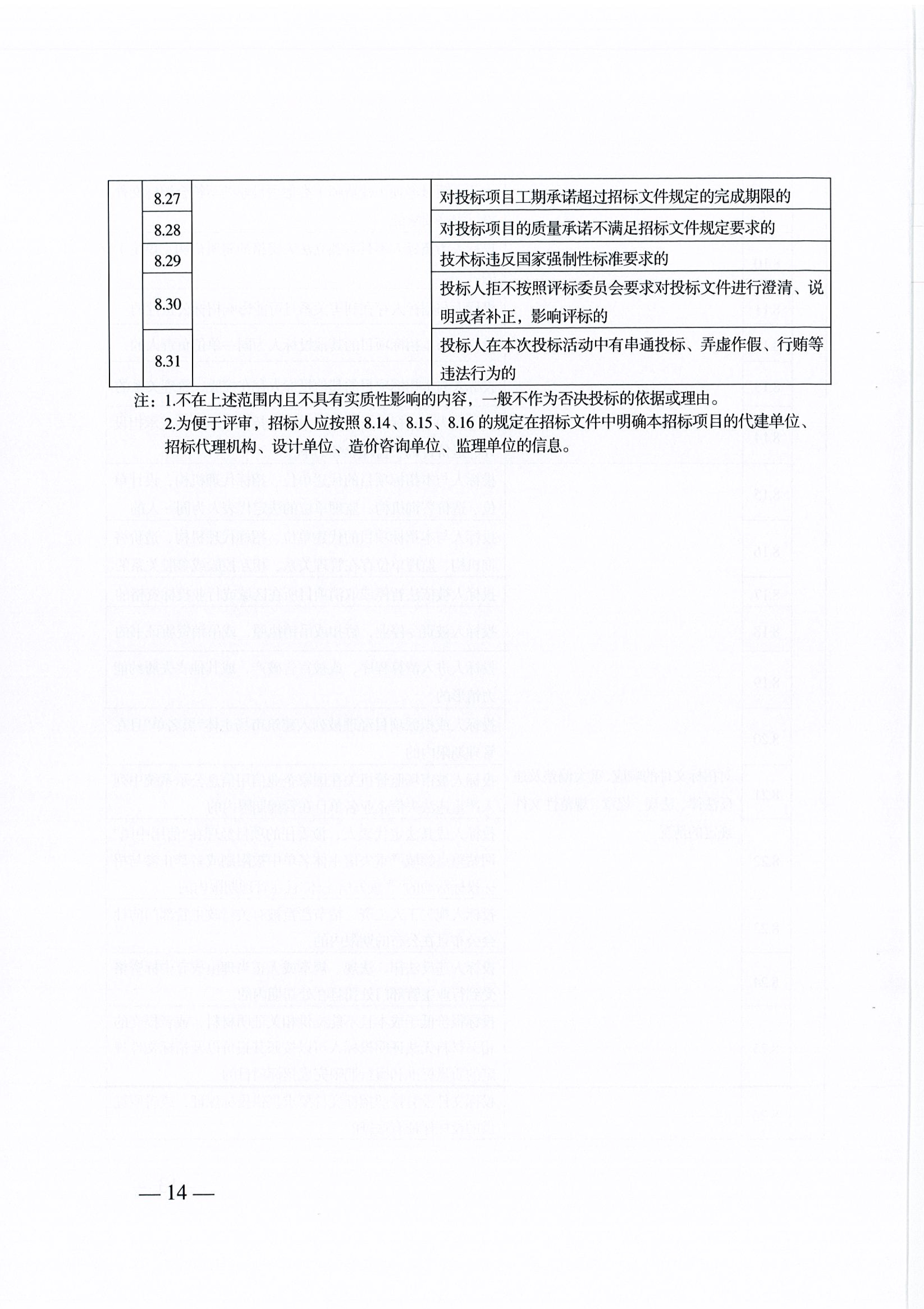 |  | 8.27 |  | 对投标项目工期承诺超过招标文件规定的完成期限的 |
|---|---|---|---|
|  | 8.28 |  | 对投标项目的质量承诺不满足招标文件规定要求的 |
|  | 8.29 |  | 技术标违反国家强制性标准要求的 |
|  | 8.30 |  | 投标人拒不按照评标委员会要求对投标文件进行澄清、说明或者补正，影响评标的 |
|  | 8.31 |  | 投标人在本次投标活动中有串通投标、弄虚作假、行贿等违法行为的 |

注：1.不在上述范围内且不具有实质性影响的内容，一般不作为否决投标的依据或理由。

2.为便于评审，招标人应按照 8.14、8.15、8.16 的规定在招标文件中明确本招标项目的代建单位、招标代理机构、设计单位、造价咨询单位、监理单位的信息。

— 14 —